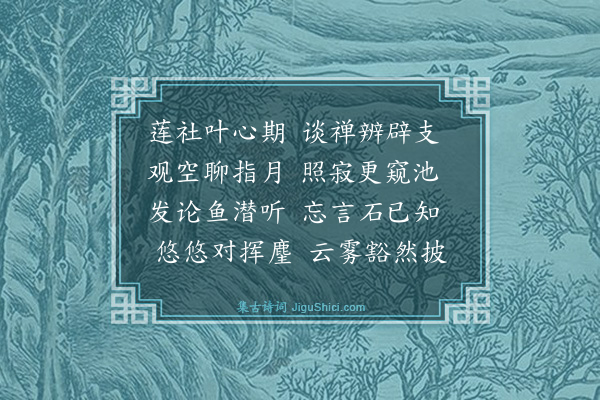 莲社叶心期　谈禅辨辟支
观空聊指月　照寂更窥池
发论鱼潜听　忘言石已知
悠悠对挥麈　云雾豁然披

集古诗词 JiguShici.com